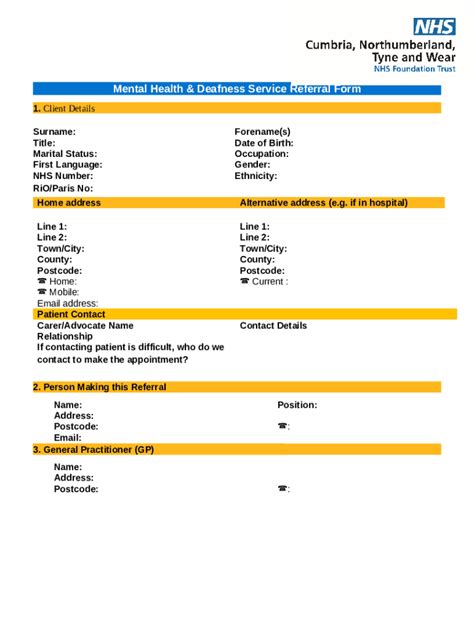 NHS
Cumbria, Northumberland, Tyne and Wear
NHS Foundation Trust

Mental Health & Deafness Service Referral Form

1. Client Details

Surname:
Title:
Marital Status:
First Language:
NHS Number:
RiO/Paris No:

Forename(s)
Date of Birth:
Occupation:
Gender:
Ethnicity:

Home address

Line 1:
Line 2:
Town/City:
County:
Postcode:
☎ Home:
☎ Mobile:
Email address:

Alternative address (e.g. if in hospital)

Line 1:
Line 2:
Town/City:
County:
Postcode:
☎ Current :

Patient Contact

Carer/Advocate Name
Relationship
If contacting patient is difficult, who do we contact to make the appointment?

Contact Details

2. Person Making this Referral

Name:
Address:
Postcode:
Email:

Position:
☎:

3. General Practitioner (GP)

Name:
Address:
Postcode:

☎: